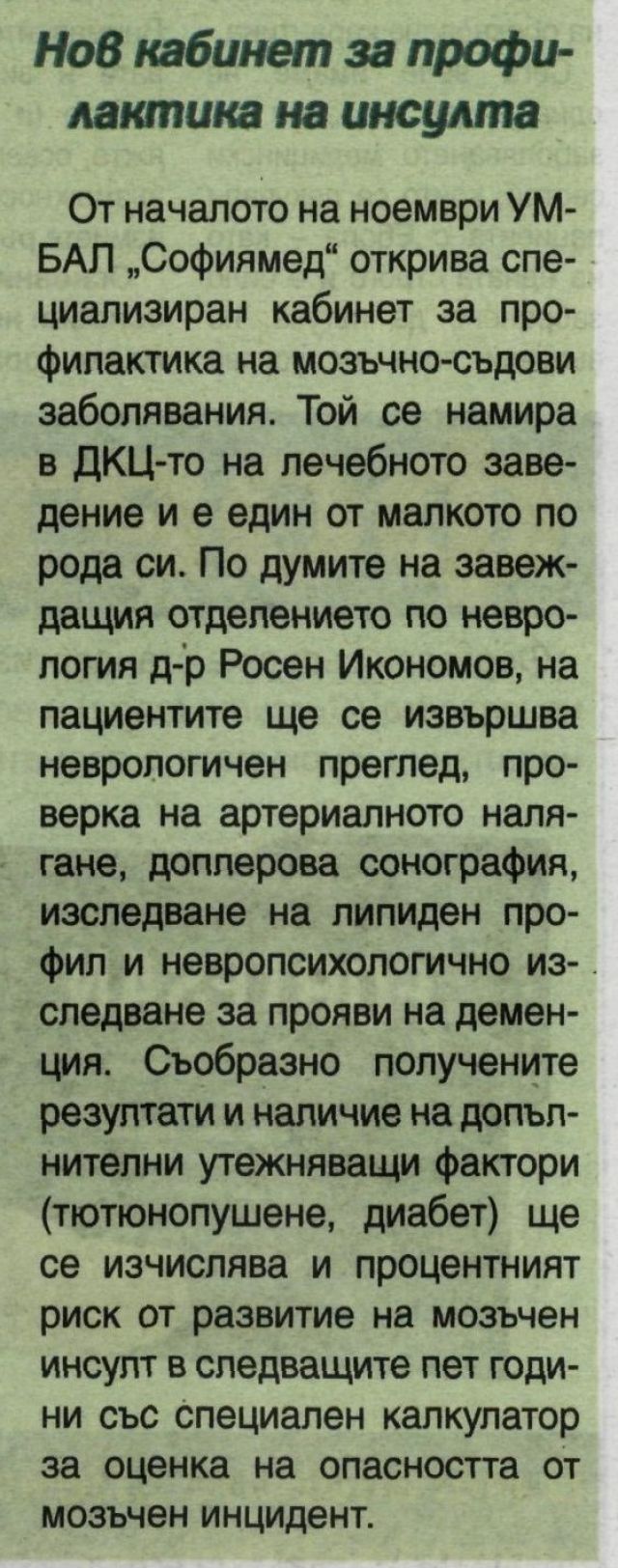 Нов кабинет за профилактика на инсулта

От началото на ноември УМБАЛ „Софиямед“ открива специализиран кабинет за профилактика на мозъчно-съдови заболявания. Той се намира в ДКЦ-то на лечебното заведение и е един от малкото по рода си. По думите на завеждащия отделението по неврология д-р Росен Икономов, на пациентите ще се извършва неврологичен преглед, проверка на артериалното налягане, доплерова сонография, изследване на липиден профил и невропсихологично изследване за прояви на деменция. Съобразно получените резултати и наличие на допълнителни утежняващи фактори (тютюнопушене, диабет) ще се изчислява и процентният риск от развитие на мозъчен инсулт в следващите пет години със специален калкулатор за оценка на опасността от мозъчен инцидент.